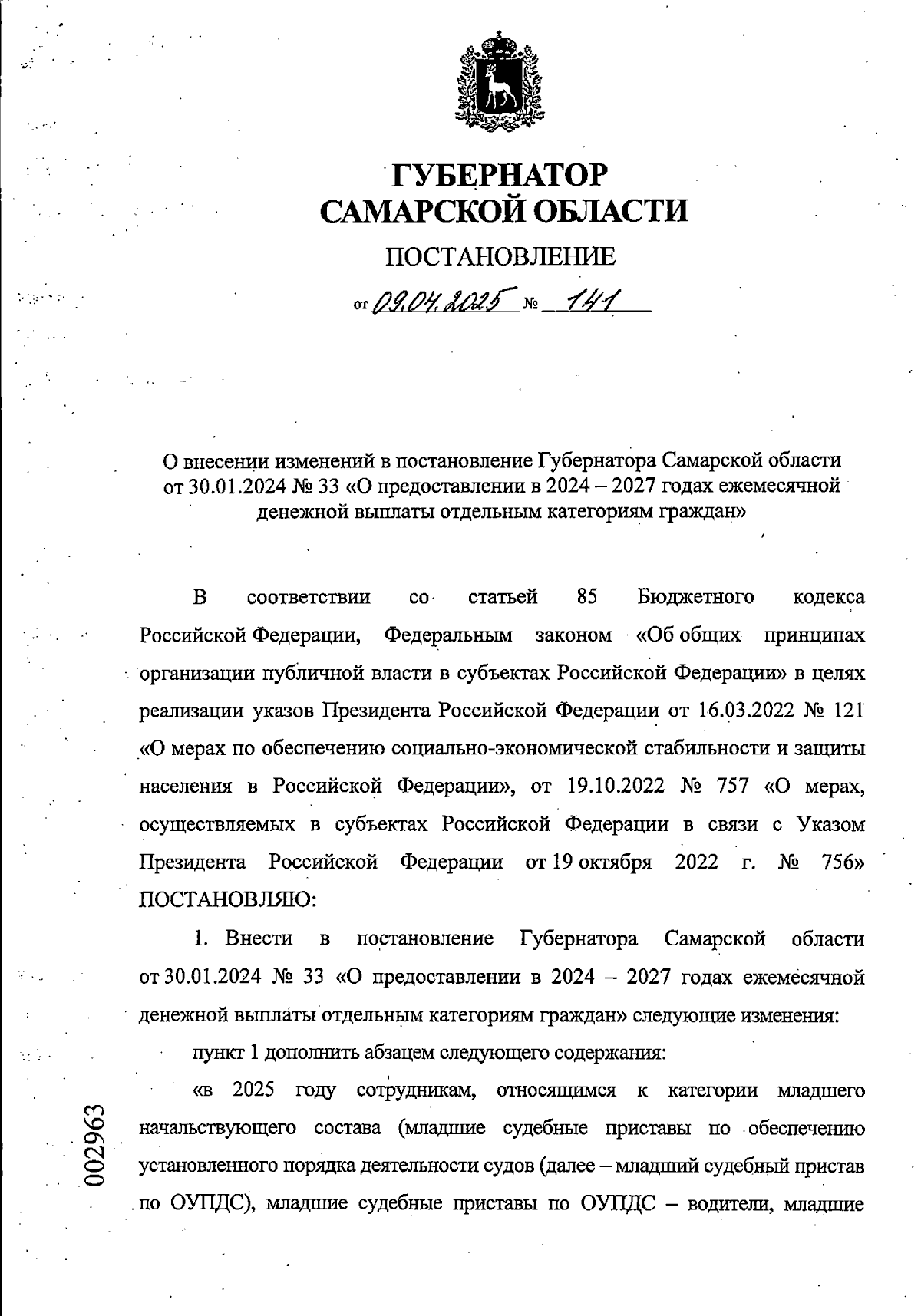 ГУБЕРНАТОР САМАРСКОЙ ОБЛАСТИ

ПОСТАНОВЛЕНИЕ

от 09.04.2025 № 141

О внесении изменений в постановление Губернатора Самарской области от 30.01.2024 № 33 «О предоставлении в 2024 – 2027 годах ежемесячной денежной выплаты отдельным категориям граждан»

В соответствии со статьей 85 Бюджетного кодекса Российской Федерации, Федеральным законом «Об общих принципах организации публичной власти в субъектах Российской Федерации» в целях реализации указов Президента Российской Федерации от 16.03.2022 № 121 «О мерах по обеспечению социально-экономической стабильности и защиты населения в Российской Федерации», от 19.10.2022 № 757 «О мерах, осуществляемых в субъектах Российской Федерации в связи с Указом Президента Российской Федерации от 19 октября 2022 г. № 756» ПОСТАНОВЛЯЮ:

1. Внести в постановление Губернатора Самарской области от 30.01.2024 № 33 «О предоставлении в 2024 – 2027 годах ежемесячной денежной выплаты отдельным категориям граждан» следующие изменения:

пункт 1 дополнить абзацем следующего содержания:

«в 2025 году сотрудникам, относящимся к категории младшего начальствующего состава (младшие судебные приставы по обеспечению установленного порядка деятельности судов (далее – младший судебный пристав по ОУПДС), младшие судебные приставы по ОУПДС – водители, младшие

002963